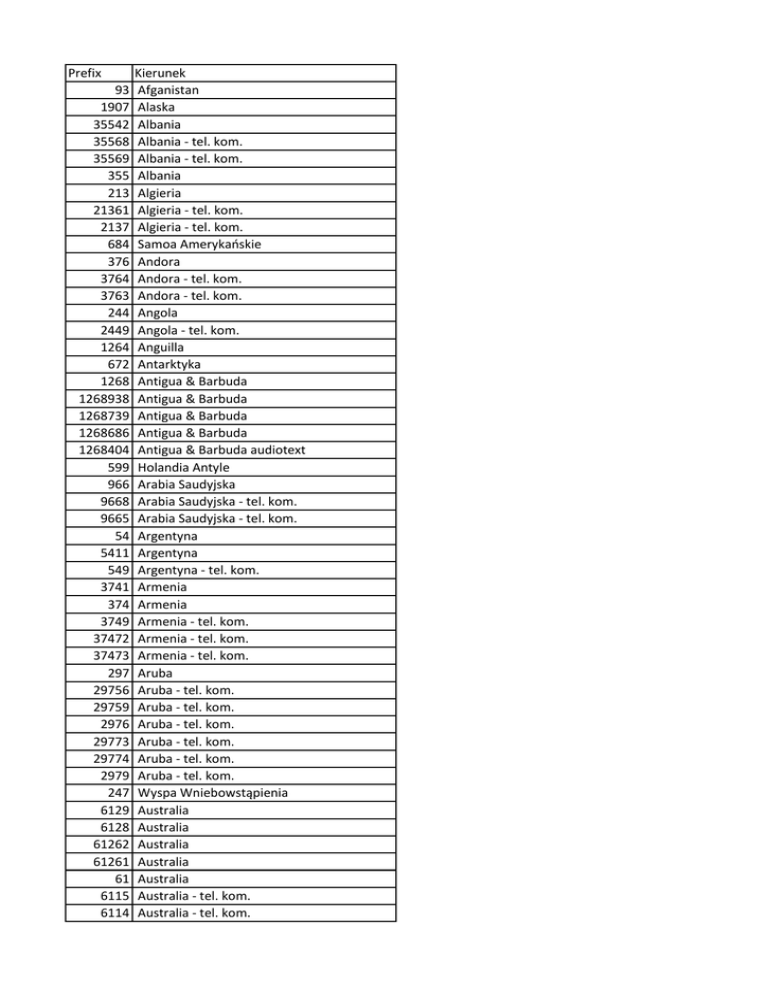 | Prefix | Kierunek |
|---|---|
| 93 | Afganistan |
| 1907 | Alaska |
| 35542 | Albania |
| 35568 | Albania - tel. kom. |
| 35569 | Albania - tel. kom. |
| 355 | Albania |
| 213 | Algieria |
| 21361 | Algieria - tel. kom. |
| 2137 | Algieria - tel. kom. |
| 684 | Samoa Amerykańskie |
| 376 | Andora |
| 3764 | Andora - tel. kom. |
| 3763 | Andora - tel. kom. |
| 244 | Angola |
| 2449 | Angola - tel. kom. |
| 1264 | Anguilla |
| 672 | Antarktyka |
| 1268 | Antigua & Barbuda |
| 1268938 | Antigua & Barbuda |
| 1268739 | Antigua & Barbuda |
| 1268686 | Antigua & Barbuda |
| 1268404 | Antigua & Barbuda audiotext |
| 599 | Holandia Antyle |
| 966 | Arabia Saudyjska |
| 9668 | Arabia Saudyjska - tel. kom. |
| 9665 | Arabia Saudyjska - tel. kom. |
| 54 | Argentyna |
| 5411 | Argentyna |
| 549 | Argentyna - tel. kom. |
| 3741 | Armenia |
| 374 | Armenia |
| 3749 | Armenia - tel. kom. |
| 37472 | Armenia - tel. kom. |
| 37473 | Armenia - tel. kom. |
| 297 | Aruba |
| 29756 | Aruba - tel. kom. |
| 29759 | Aruba - tel. kom. |
| 2976 | Aruba - tel. kom. |
| 29773 | Aruba - tel. kom. |
| 29774 | Aruba - tel. kom. |
| 2979 | Aruba - tel. kom. |
| 247 | Wyspa Wniebowstąpienia |
| 6129 | Australia |
| 6128 | Australia |
| 61262 | Australia |
| 61261 | Australia |
| 61 | Australia |
| 6115 | Australia - tel. kom. |
| 6114 | Australia - tel. kom. |